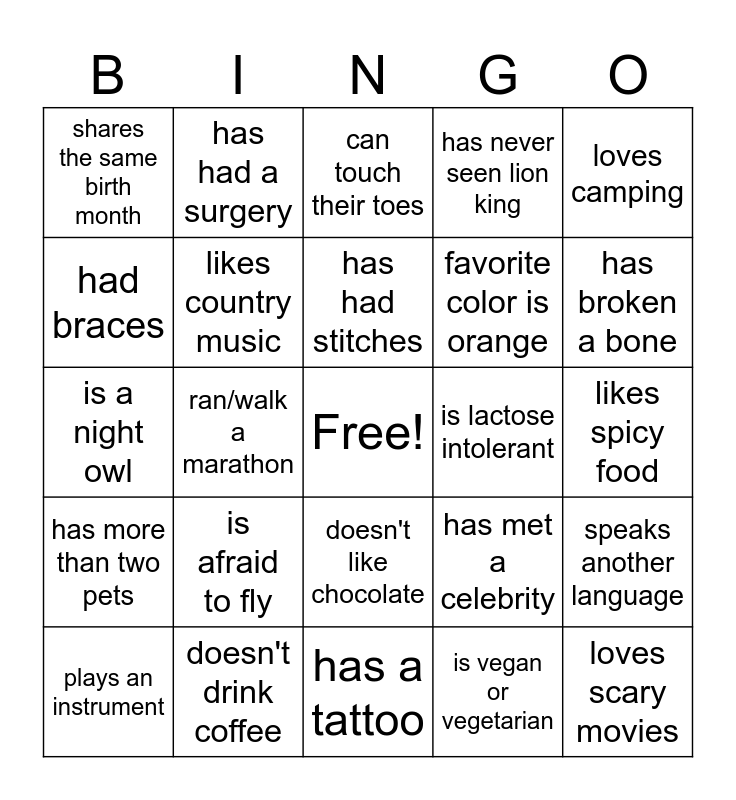 | B | I | N | G | O |
|---|---|---|---|---|
| shares the same birth month | has had a surgery | can touch their toes | has never seen lion king | loves camping |
| had braces | likes country music | has had stitches | favorite color is orange | has broken a bone |
| is a night owl | ran/walk a marathon | Free! | is lactose intolerant | likes spicy food |
| has more than two pets | is afraid to fly | doesn't like chocolate | has met a celebrity | speaks another language |
| plays an instrument | doesn't drink coffee | has a tattoo | is vegan or vegetarian | loves scary movies |